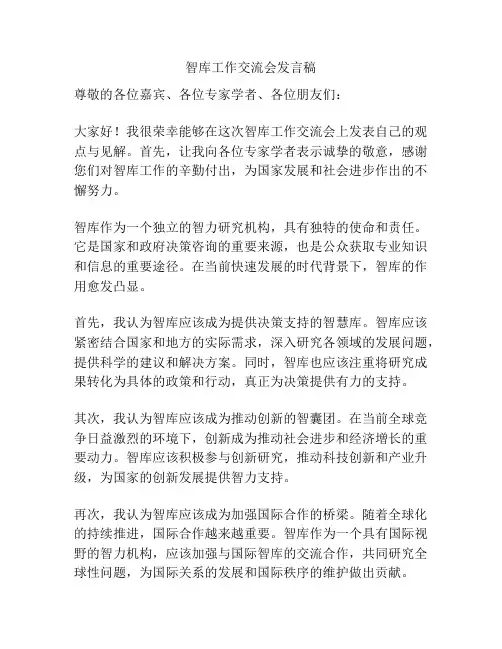 智库工作交流会发言稿

尊敬的各位嘉宾、各位专家学者、各位朋友们：

大家好！我很荣幸能够在这次智库工作交流会上发表自己的观点与见解。首先，让我向各位专家学者表示诚挚的敬意，感谢您们对智库工作的辛勤付出，为国家发展和社会进步作出的不懈努力。

智库作为一个独立的智力研究机构，具有独特的使命和责任。它是国家和政府决策咨询的重要来源，也是公众获取专业知识和信息的重要途径。在当前快速发展的时代背景下，智库的作用愈发凸显。

首先，我认为智库应该成为提供决策支持的智慧库。智库应该紧密结合国家和地方的实际需求，深入研究各领域的发展问题，提供科学的建议和解决方案。同时，智库也应该注重将研究成果转化为具体的政策和行动，真正为决策提供有力的支持。

其次，我认为智库应该成为推动创新的智囊团。在当前全球竞争日益激烈的环境下，创新成为推动社会进步和经济增长的重要动力。智库应该积极参与创新研究，推动科技创新和产业升级，为国家的创新发展提供智力支持。

再次，我认为智库应该成为加强国际合作的桥梁。随着全球化的持续推进，国际合作越来越重要。智库作为一个具有国际视野的智力机构，应该加强与国际智库的交流合作，共同研究全球性问题，为国际关系的发展和国际秩序的维护做出贡献。